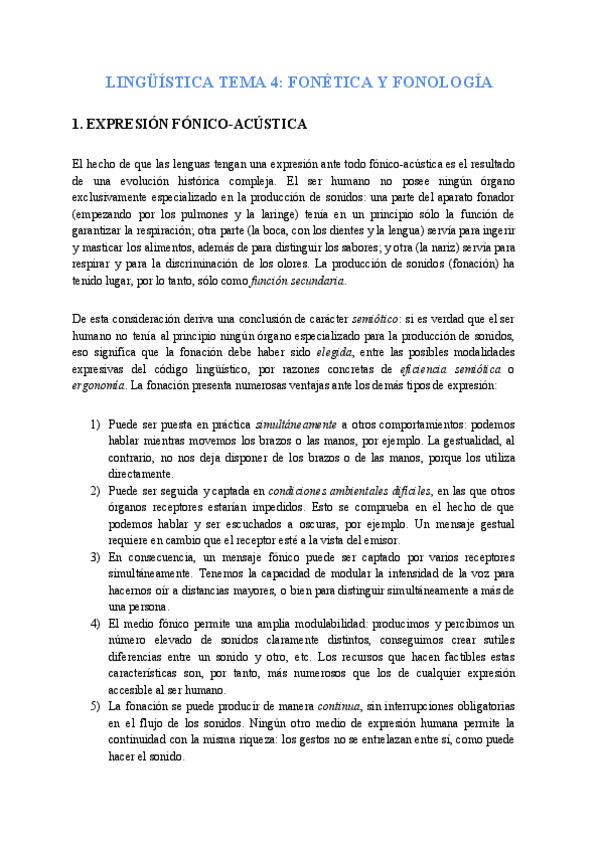 LINGÜÍSTICA TEMA 4: FONÉTICA Y FONOLOGÍA

1. EXPRESIÓN FÓNICO-ACÚSTICA

El hecho de que las lenguas tengan una expresión ante todo fónico-acústica es el resultado de una evolución histórica compleja. El ser humano no posee ningún órgano exclusivamente especializado en la producción de sonidos: una parte del aparato fonador (empezando por los pulmones y la laringe) tenía en un principio sólo la función de garantizar la respiración; otra parte (la boca, con los dientes y la lengua) servía para ingerir y masticar los alimentos, además de para distinguir los sabores; y otra (la nariz) servía para respirar y para la discriminación de los olores. La producción de sonidos (fonación) ha tenido lugar, por lo tanto, sólo como función secundaria.

De esta consideración deriva una conclusión de carácter semiótico: si es verdad que el ser humano no tenía al principio ningún órgano especializado para la producción de sonidos, eso significa que la fonación debe haber sido elegida, entre las posibles modalidades expresivas del código lingüístico, por razones concretas de eficiencia semiótica o ergonomía. La fonación presenta numerosas ventajas ante los demás tipos de expresión:

1) Puede ser puesta en práctica simultáneamente a otros comportamientos: podemos hablar mientras movemos los brazos o las manos, por ejemplo. La gestualidad, al contrario, no nos deja disponer de los brazos o de las manos, porque los utiliza directamente.
2) Puede ser seguida y captada en condiciones ambientales difíciles, en las que otros órganos receptores estarían impedidos. Esto se comprueba en el hecho de que podemos hablar y ser escuchados a oscuras, por ejemplo. Un mensaje gestual requiere en cambio que el receptor esté a la vista del emisor.
3) En consecuencia, un mensaje fónico puede ser captado por varios receptores simultáneamente. Tenemos la capacidad de modular la intensidad de la voz para hacernos oír a distancias mayores, o bien para distinguir simultáneamente a más de una persona.
4) El medio fónico permite una amplia modulabilidad: producimos y percibimos un número elevado de sonidos claramente distintos, conseguimos crear sutiles diferencias entre un sonido y otro, etc. Los recursos que hacen factibles estas características son, por tanto, más numerosos que los de cualquier expresión accesible al ser humano.
5) La fonación se puede producir de manera continua, sin interrupciones obligatorias en el flujo de los sonidos. Ningún otro medio de expresión humana permite la continuidad con la misma riqueza: los gestos no se entrelazan entre sí, como puede hacer el sonido.